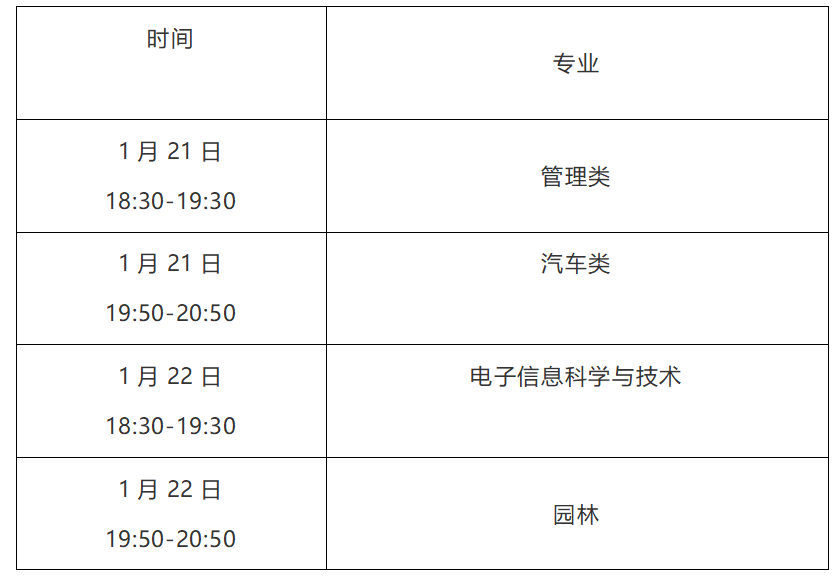 | 时间 | 专业 |
|---|---|
| 1 月 21 日 18:30-19:30 | 管理类 |
| 1 月 21 日 19:50-20:50 | 汽车类 |
| 1 月 22 日 18:30-19:30 | 电子信息科学与技术 |
| 1 月 22 日 19:50-20:50 | 园林 |